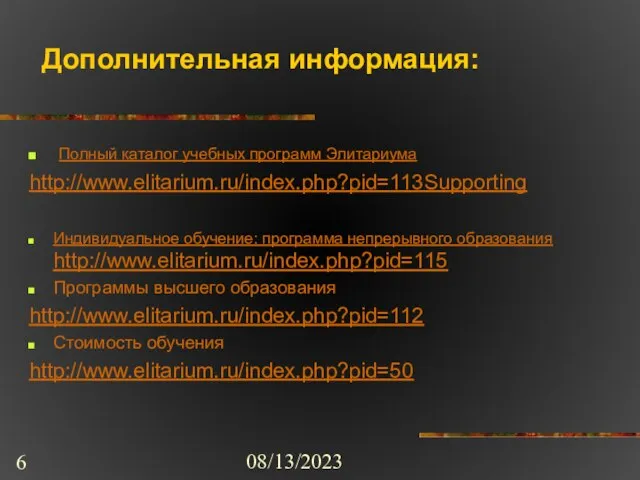 Дополнительная информация:

Полный каталог учебных программ Элитариума

http://www.elitarium.ru/index.php?pid=113Supporting

Индивидуальное обучение: программа непрерывного образования http://www.elitarium.ru/index.php?pid=115

Программы высшего образования

http://www.elitarium.ru/index.php?pid=112

Стоимость обучения

http://www.elitarium.ru/index.php?pid=50

6

08/13/2023